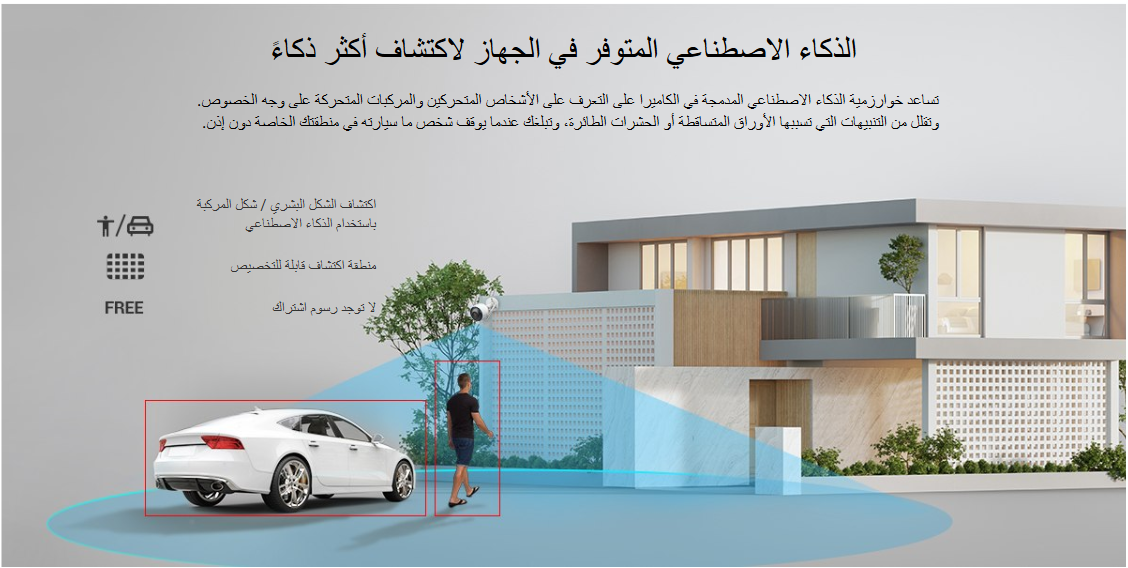 الذكاء الاصطناعي المتوفر في الجهاز لاكتشاف أكثر ذكاءً

تساعد خوارزمية الذكاء الاصطناعي المدمجة في الكاميرا على التعرف على الأشخاص المتحركين والمركبات المتحركة على وجه الخصوص. وتقلل من التنبيهات التي تسببها الأوراق المتساقطة أو الحشرات الطائرة، وتبلغك عندما يوقف شخص ما سيارته في منطقتك الخاصة دون إذن.

اكتشاف الشكل البشري / شكل المركبة باستخدام الذكاء الاصطناعي

منطقة اكتشاف قابلة للتخصيص

FREE
لا توجد رسوم اشتراك